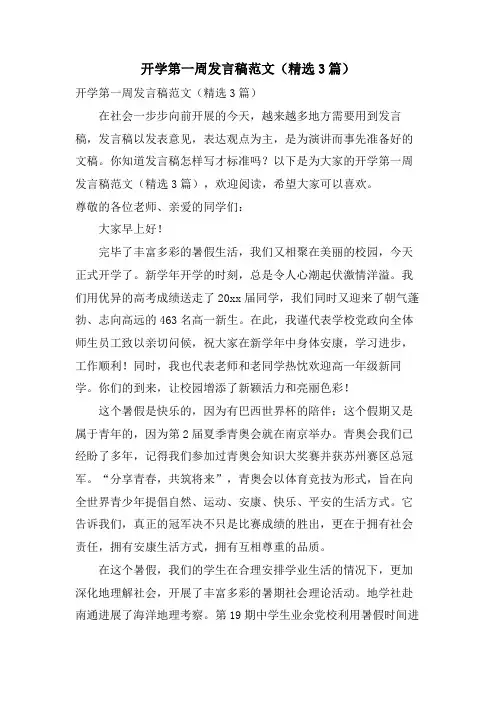 开学第一周发言稿范文（精选3篇）

开学第一周发言稿范文（精选3篇）

在社会一步步向前开展的今天，越来越多地方需要用到发言稿，发言稿以发表意见，表达观点为主，是为演讲而事先准备好的文稿。你知道发言稿怎样写才标准吗？以下是为大家的开学第一周发言稿范文（精选3篇），欢迎阅读，希望大家可以喜欢。

尊敬的各位老师、亲爱的同学们：

大家早上好！

完毕了丰富多彩的暑假生活，我们又相聚在美丽的校园，今天正式开学了。新学年开学的时刻，总是令人心潮起伏激情洋溢。我们用优异的高考成绩送走了20xx届同学，我们同时又迎来了朝气蓬勃、志向高远的463名高一新生。在此，我谨代表学校党政向全体师生员工致以亲切问候，祝大家在新学年中身体安康，学习进步，工作顺利！同时，我也代表老师和老同学热忱欢迎高一年级新同学。你们的到来，让校园增添了新颖活力和亮丽色彩！

这个暑假是快乐的，因为有巴西世界杯的陪伴；这个假期又是属于青年的，因为第2届夏季青奥会就在南京举办。青奥会我们已经盼了多年，记得我们参加过青奥会知识大奖赛并获苏州赛区总冠军。“分享青春，共筑将来”，青奥会以体育竞技为形式，旨在向全世界青少年提倡自然、运动、安康、快乐、平安的生活方式。它告诉我们，真正的冠军决不只是比赛成绩的胜出，更在于拥有社会责任，拥有安康生活方式，拥有互相尊重的品质。

在这个暑假，我们的学生在合理安排学业生活的情况下，更加深化地理解社会，开展了丰富多彩的暑期社会理论活动。地学社赴南通进展了海洋地理考察。第19期中学生业余党校利用暑假时间进